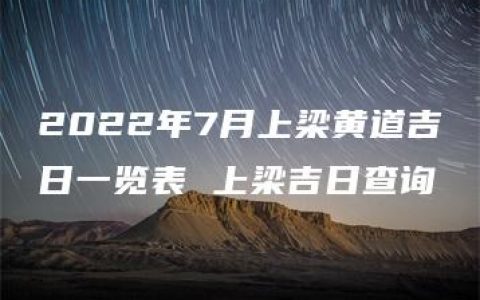 2022年7月上梁黄道吉日一览表 上梁吉日查询